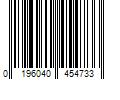 0 196040 454733